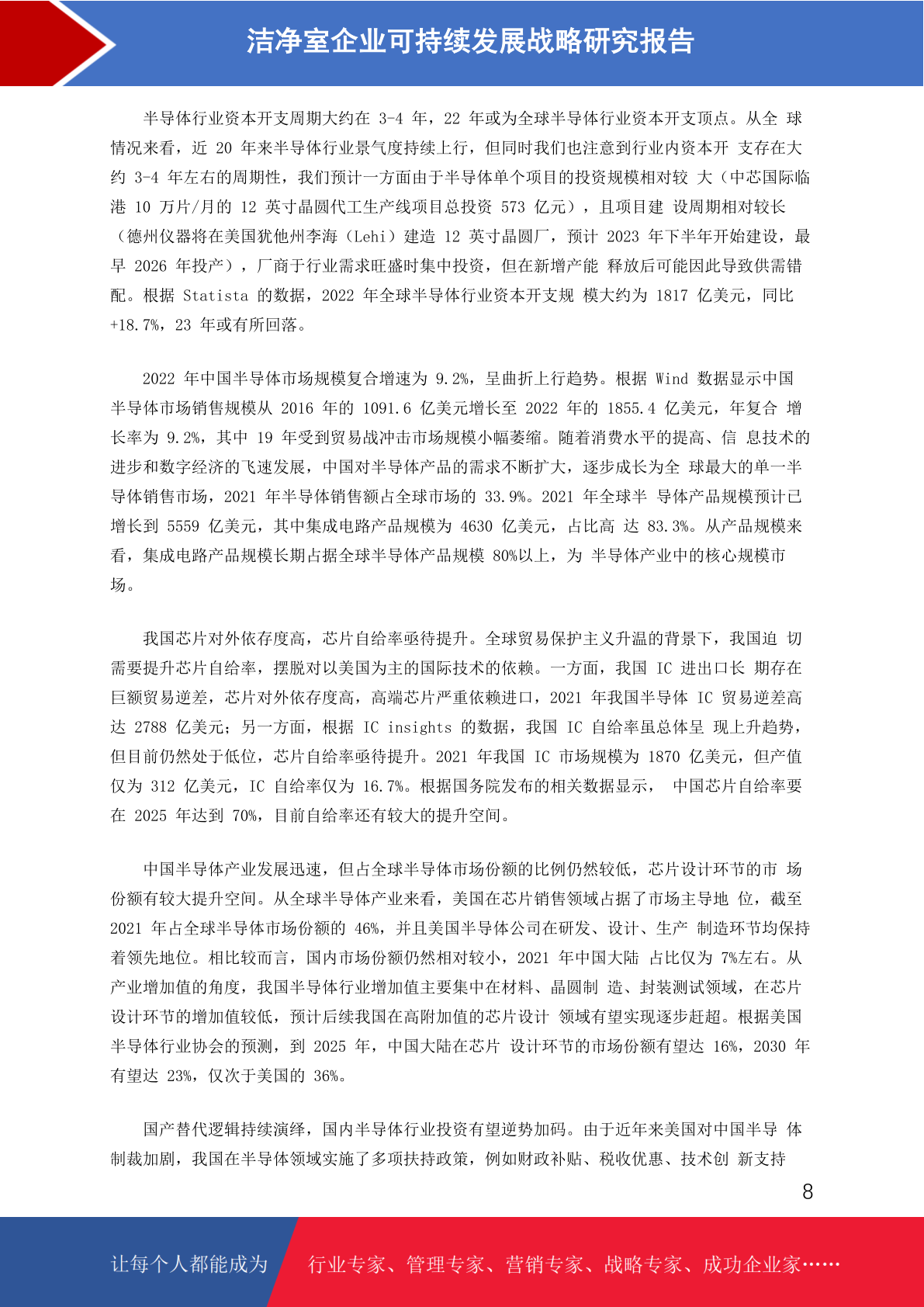 洁净室企业可持续发展战略研究报告

半导体行业资本开支周期大约在 3-4 年，22 年或为全球半导体行业资本开支顶点。从全 球情况来看，近 20 年来半导体行业景气度持续上行，但同时我们也注意到行业内资本开 支存在大约 3-4 年左右的周期性，我们预计一方面由于半导体单个项目的投资规模相对较 大（中芯国际临港 10 万片/月的 12 英寸晶圆代工生产线项目总投资 573 亿元），且项目建 设周期相对较长（德州仪器将在美国犹他州李海（Lehi）建造 12 英寸晶圆厂，预计 2023 年下半年开始建设，最早 2026 年投产），厂商于行业需求旺盛时集中投资，但在新增产能 释放后可能因此导致供需错配。根据 Statista 的数据，2022 年全球半导体行业资本开支规 模大约为 1817 亿美元，同比+18.7%，23 年或有所回落。

2022 年中国半导体市场规模复合增速为 9.2%，呈曲折上行趋势。根据 Wind 数据显示中国半导体市场销售规模从 2016 年的 1091.6 亿美元增长至 2022 年的 1855.4 亿美元，年复合 增长率为 9.2%，其中 19 年受到贸易战冲击市场规模小幅萎缩。随着消费水平的提高、信 息技术的进步和数字经济的飞速发展，中国对半导体产品的需求不断扩大，逐步成长为全 球最大的单一半导体销售市场，2021 年半导体销售额占全球市场的 33.9%。2021 年全球半 导体产品规模预计已增长到 5559 亿美元，其中集成电路产品规模为 4630 亿美元，占比高 达 83.3%。从产品规模来看，集成电路产品规模长期占据全球半导体产品规模 80%以上，为 半导体产业中的核心规模市场。

我国芯片对外依存度高，芯片自给率亟待提升。全球贸易保护主义升温的背景下，我国迫 切需要提升芯片自给率，摆脱对以美国为主的国际技术的依赖。一方面，我国 IC 进出口长 期存在巨额贸易逆差，芯片对外依存度高，高端芯片严重依赖进口，2021 年我国半导体 IC 贸易逆差高达 2788 亿美元；另一方面，根据 IC insights 的数据，我国 IC 自给率虽总体呈 现上升趋势，但目前仍然处于低位，芯片自给率亟待提升。2021 年我国 IC 市场规模为 1870 亿美元，但产值仅为 312 亿美元，IC 自给率仅为 16.7%。根据国务院发布的相关数据显示， 中国芯片自给率要在 2025 年达到 70%，目前自给率还有较大的提升空间。

中国半导体产业发展迅速，但占全球半导体市场份额的比例仍然较低，芯片设计环节的市 场份额有较大提升空间。从全球半导体产业来看，美国在芯片销售领域占据了市场主导地 位，截至 2021 年占全球半导体市场份额的 46%，并且美国半导体公司在研发、设计、生产 制造环节均保持着领先地位。相比较而言，国内市场份额仍然相对较小，2021 年中国大陆 占比仅为 7%左右。从产业增加值的角度，我国半导体行业增加值主要集中在材料、晶圆制 造、封装测试领域，在芯片设计环节的增加值较低，预计后续我国在高附加值的芯片设计 领域有望实现逐步赶超。根据美国半导体行业协会的预测，到 2025 年，中国大陆在芯片 设计环节的市场份额有望达 16%，2030 年有望达 23%，仅次于美国的 36%。

国产替代逻辑持续演绎，国内半导体行业投资有望逆势加码。由于近年来美国对中国半导 体制裁加剧，我国在半导体领域实施了多项扶持政策，例如财政补贴、税收优惠、技术创 新支持

8

让每个人都能成为 行业专家、管理专家、营销专家、战略专家、成功企业家……